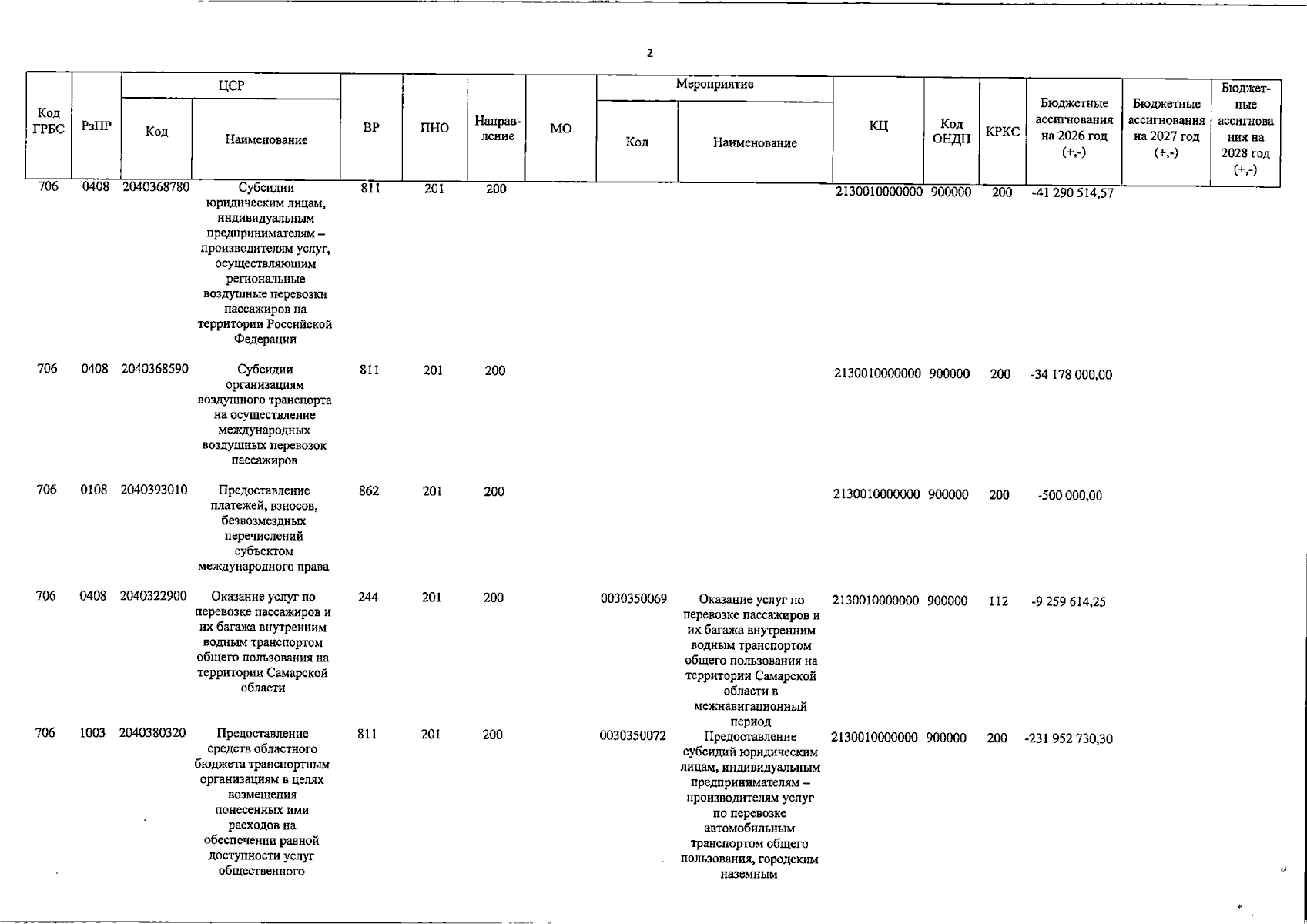 2

| Код ГРБС | РзПР | ЦСР |  | ВР | ПНО | Направление | МО | Мероприятие |  | КЦ | Код ОНДП | КРКС | Бюджетные ассигнования на 2026 год (+,-) | Бюджетные ассигнования на 2027 год (+,-) | Бюджетные ассигнования на 2028 год (+,-) |
|---|---|---|---|---|---|---|---|---|---|---|---|---|---|---|---|
|  |  | Код | Наименование |  |  |  |  | Код | Наименование |  |  |  |  |  |  |
| 706 | 0408 | 2040368780 | Субсидии юридическим лицам, индивидуальным предпринимателям – производителям услуг, осуществляющим региональные воздушные перевозки пассажиров на территории Российской Федерации | 811 | 201 | 200 |  |  |  | 2130010000000 | 900000 | 200 | -41 290 514,57 |  |  |
| 706 | 0408 | 2040368590 | Субсидии организациям воздушного транспорта на осуществление международных воздушных перевозок пассажиров | 811 | 201 | 200 |  |  |  | 2130010000000 | 900000 | 200 | -34 178 000,00 |  |  |
| 706 | 0108 | 2040393010 | Предоставление платежей, взносов, безвозмездных перечислений субъектом международного права | 862 | 201 | 200 |  |  |  | 2130010000000 | 900000 | 200 | -500 000,00 |  |  |
| 706 | 0408 | 2040322900 | Оказание услуг по перевозке пассажиров и их багажа внутренним водным транспортом общего пользования на территории Самарской области | 244 | 201 | 200 |  | 0030350069 | Оказание услуг по перевозке пассажиров и их багажа внутренним водным транспортом общего пользования на территории Самарской области в межнавигационный период | 2130010000000 | 900000 | 112 | -9 259 614,25 |  |  |
| 706 | 1003 | 2040380320 | Предоставление средств областного бюджета транспортным организациям в целях возмещения понесенных ими расходов на обеспечении равной доступности услуг общественного | 811 | 201 | 200 |  | 0030350072 | Предоставление субсидий юридическим лицам, индивидуальным предпринимателям – производителям услуг по перевозке автомобильным транспортом общего пользования, городским наземным | 2130010000000 | 900000 | 200 | -231 952 730,30 |  |  |